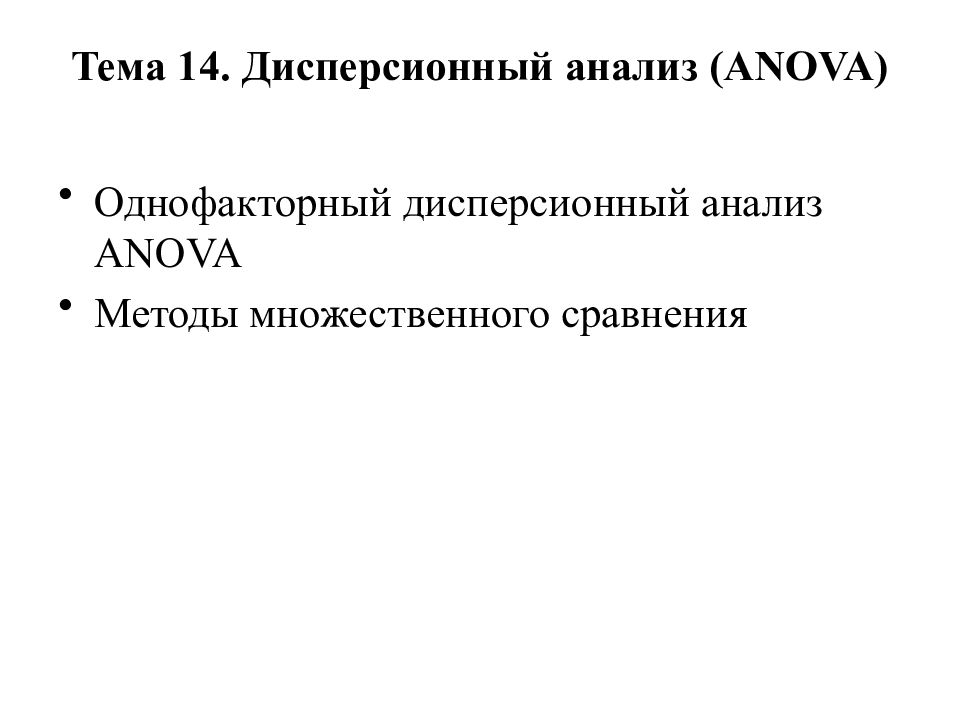 Тема 14. Дисперсионный анализ (ANOVA)

• Однофакторный дисперсионный анализ ANOVA
• Методы множественного сравнения